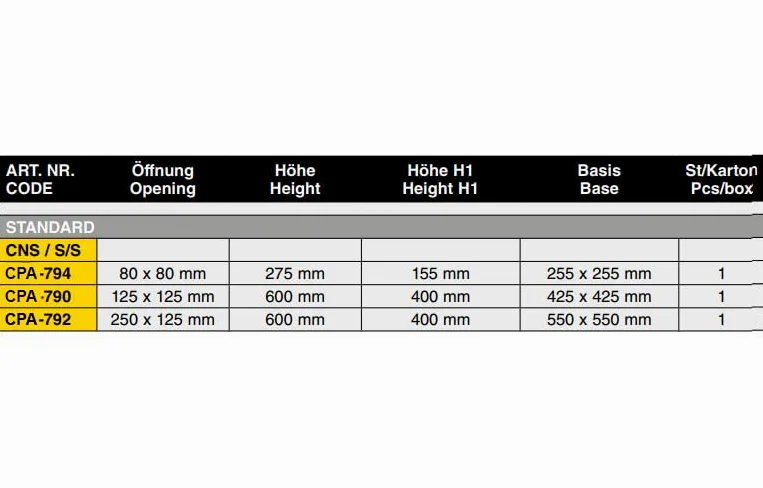 | ART. NR. CODE | Öffnung Opening | Höhe Height | Höhe H1 Height H1 | Basis Base | St/Karton Pcs/box |
|---|---|---|---|---|---|
| STANDARD | | | | | |
| CNS / S/S | | | | | |
| CPA-794 | 80 x 80 mm | 275 mm | 155 mm | 255 x 255 mm | 1 |
| CPA-790 | 125 x 125 mm | 600 mm | 400 mm | 425 x 425 mm | 1 |
| CPA-792 | 250 x 125 mm | 600 mm | 400 mm | 550 x 550 mm | 1 |